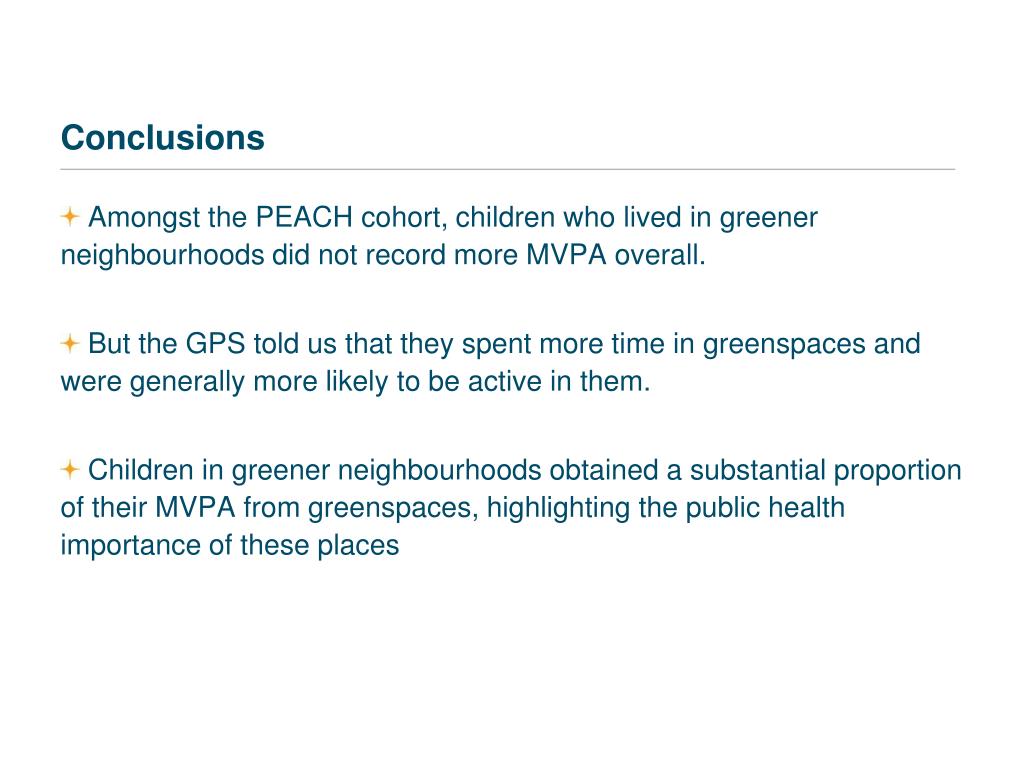 Conclusions

Amongst the PEACH cohort, children who lived in greener neighbourhoods did not record more MVPA overall.

But the GPS told us that they spent more time in greenspaces and were generally more likely to be active in them.

Children in greener neighbourhoods obtained a substantial proportion of their MVPA from greenspaces, highlighting the public health importance of these places